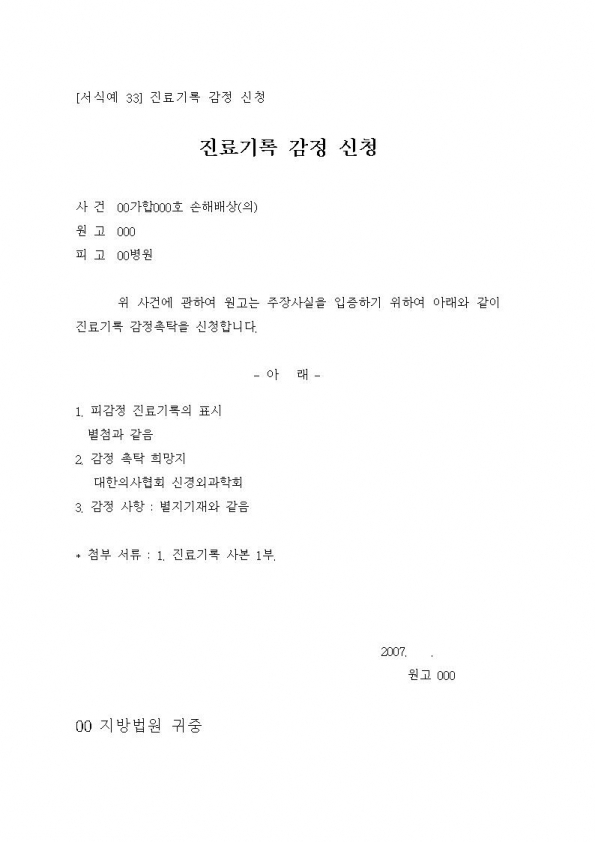 [서식예 33] 진료기록 감정 신청

진료기록 감정 신청

사 건 00가합000호 손해배상(의)
원 고 000
피 고 00병원

위 사건에 관하여 원고는 주장사실을 입증하기 위하여 아래와 같이 진료기록 감정촉탁을 신청합니다.

- 아 래 -

1. 피감정 진료기록의 표시
별첨과 같음
2. 감정 촉탁 희망지
대한의사협회 신경외과학회
3. 감정 사항 : 별지기재와 같음

* 첨부 서류 : 1. 진료기록 사본 1부.

2007. .
원고 000

00 지방법원 귀중